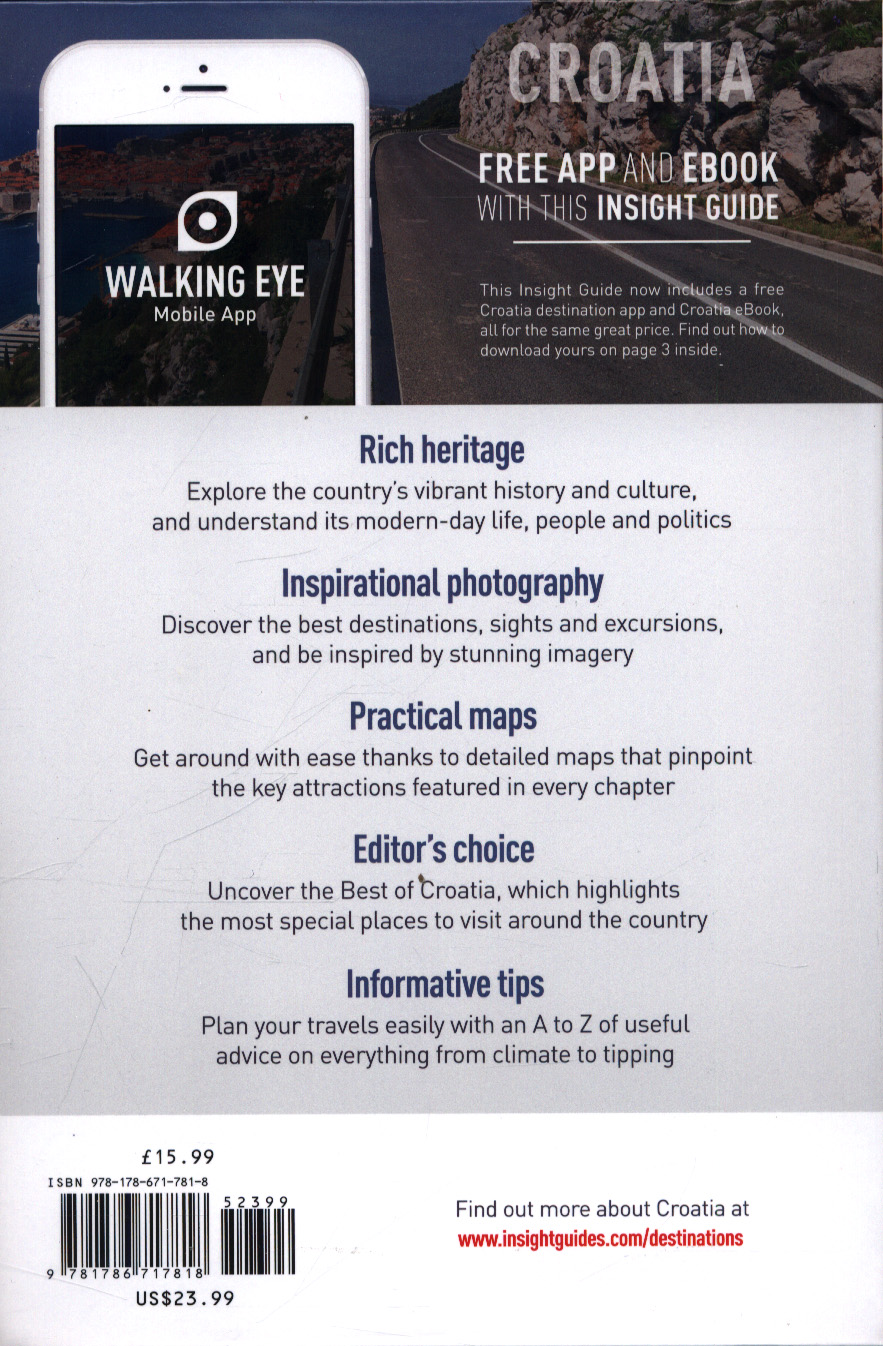 WALKING EYE
Mobile App

CROATIA

FREE APP AND EBOOK WITH THIS INSIGHT GUIDE

This Insight Guide now includes a free Croatia destination app and Croatia eBook, all for the same great price. Find out how to download yours on page 3 inside.

Rich heritage
Explore the country's vibrant history and culture, and understand its modern-day life, people and politics

Inspirational photography
Discover the best destinations, sights and excursions, and be inspired by stunning imagery

Practical maps
Get around with ease thanks to detailed maps that pinpoint the key attractions featured in every chapter

Editor's choice
Uncover the Best of Croatia, which highlights the most special places to visit around the country

Informative tips
Plan your travels easily with an A to Z of useful advice on everything from climate to tipping

£15.99
ISBN 978-178-671-781-8
52399
9 781786 717818
US$23.99

Find out more about Croatia at
www.insightguides.com/destinations